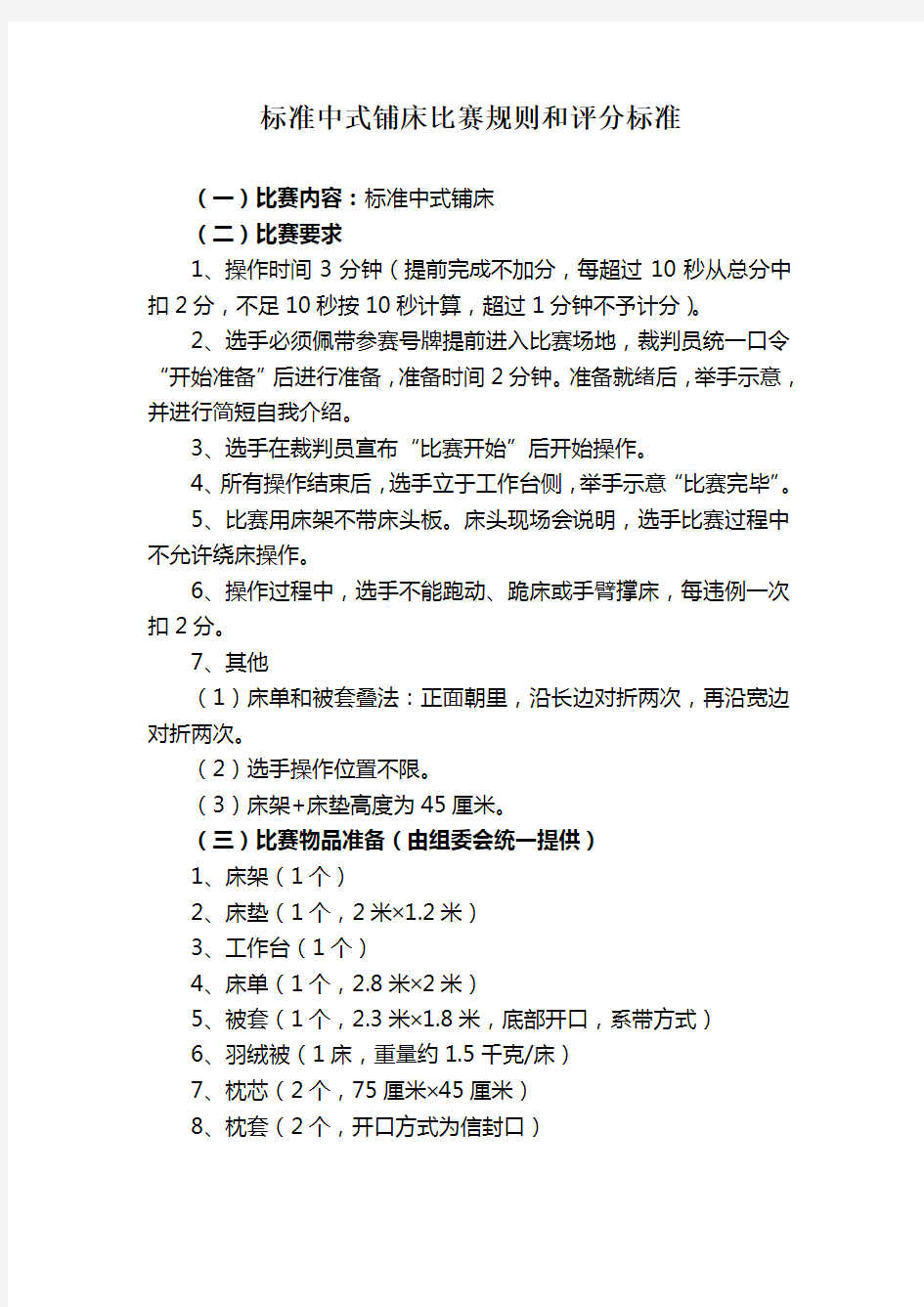 标准中式铺床比赛规则和评分标准

（一）比赛内容：标准中式铺床

（二）比赛要求

1、操作时间 3 分钟（提前完成不加分，每超过 10 秒从总分中扣 2 分，不足 10 秒按 10 秒计算，超过 1 分钟不予计分）。

2、选手必须佩带参赛号牌提前进入比赛场地，裁判员统一口令“开始准备”后进行准备，准备时间 2 分钟。准备就绪后，举手示意，并进行简短自我介绍。

3、选手在裁判员宣布“比赛开始”后开始操作。

4、所有操作结束后，选手立于工作台侧，举手示意“比赛完毕”。

5、比赛用床架不带床头板。床头现场会说明，选手比赛过程中不允许绕床操作。

6、操作过程中，选手不能跑动、跪床或手臂撑床，每违例一次扣 2 分。

7、其他

（1）床单和被套叠法：正面朝里，沿长边对折两次，再沿宽边对折两次。

（2）选手操作位置不限。

（3）床架+床垫高度为 45 厘米。

（三）比赛物品准备（由组委会统一提供）

1、床架（1 个）

2、床垫（1 个，2 米×1.2 米）

3、工作台（1 个）

4、床单（1 个，2.8 米×2 米）

5、被套（1 个，2.3 米×1.8 米，底部开口，系带方式）

6、羽绒被（1 床，重量约 1.5 千克/床）

7、枕芯（2 个，75 厘米×45 厘米）

8、枕套（2 个，开口方式为信封口）